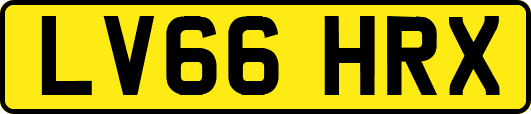 LV66 HRX